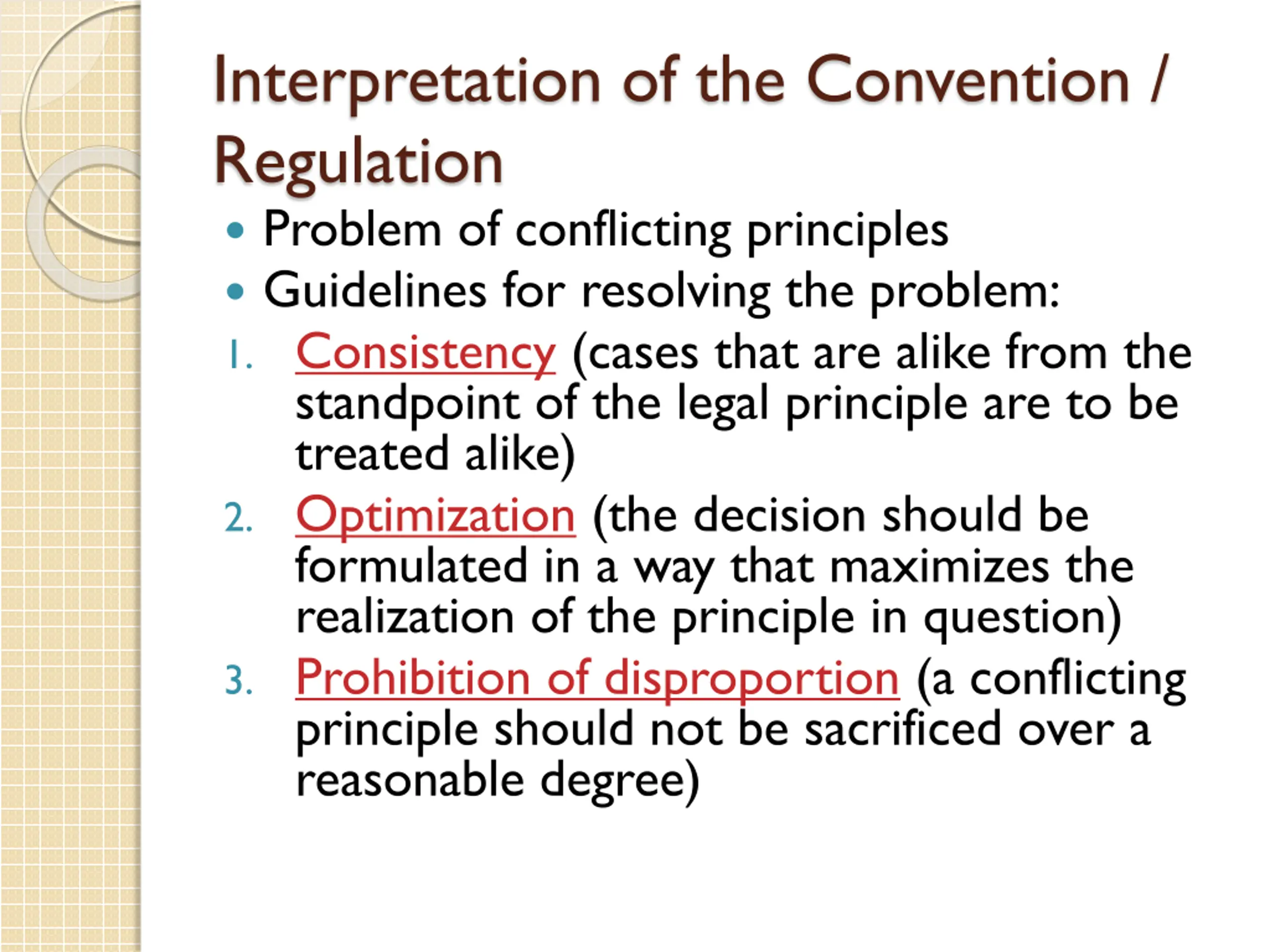 Interpretation of the Convention / Regulation

• Problem of conflicting principles
• Guidelines for resolving the problem:

1. Consistency (cases that are alike from the standpoint of the legal principle are to be treated alike)
2. Optimization (the decision should be formulated in a way that maximizes the realization of the principle in question)
3. Prohibition of disproportion (a conflicting principle should not be sacrificed over a reasonable degree)